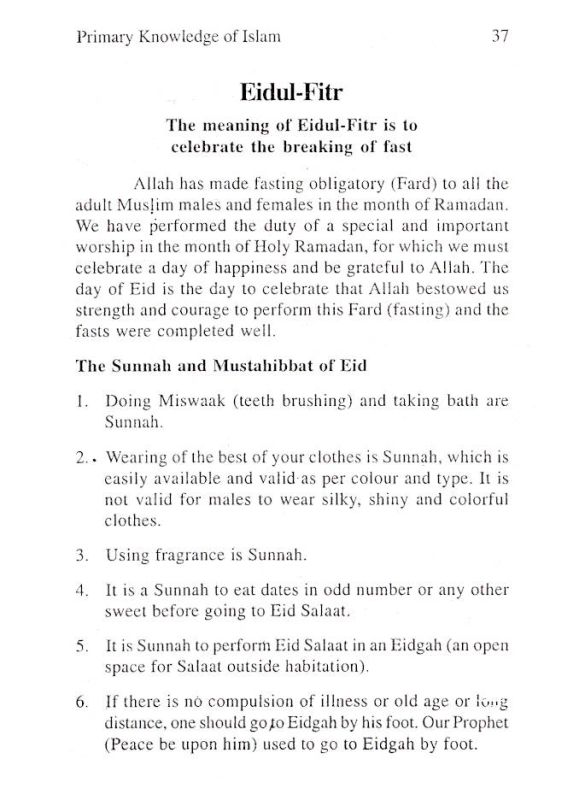 Primary Knowledge of Islam 37

Eidul-Fitr

The meaning of Eidul-Fitr is to celebrate the breaking of fast

Allah has made fasting obligatory (Fard) to all the adult Muslim males and females in the month of Ramadan. We have performed the duty of a special and important worship in the month of Holy Ramadan, for which we must celebrate a day of happiness and be grateful to Allah. The day of Eid is the day to celebrate that Allah bestowed us strength and courage to perform this Fard (fasting) and the fasts were completed well.

The Sunnah and Mustahibbat of Eid

1. Doing Miswaak (teeth brushing) and taking bath are Sunnah.

2. Wearing of the best of your clothes is Sunnah, which is easily available and valid as per colour and type. It is not valid for males to wear silky, shiny and colorful clothes.

3. Using fragrance is Sunnah.

4. It is a Sunnah to eat dates in odd number or any other sweet before going to Eid Salaat.

5. It is Sunnah to perform Eid Salaat in an Eidgah (an open space for Salaat outside habitation).

6. If there is no compulsion of illness or old age or long distance, one should go to Eidgah by his foot. Our Prophet (Peace be upon him) used to go to Eidgah by foot.